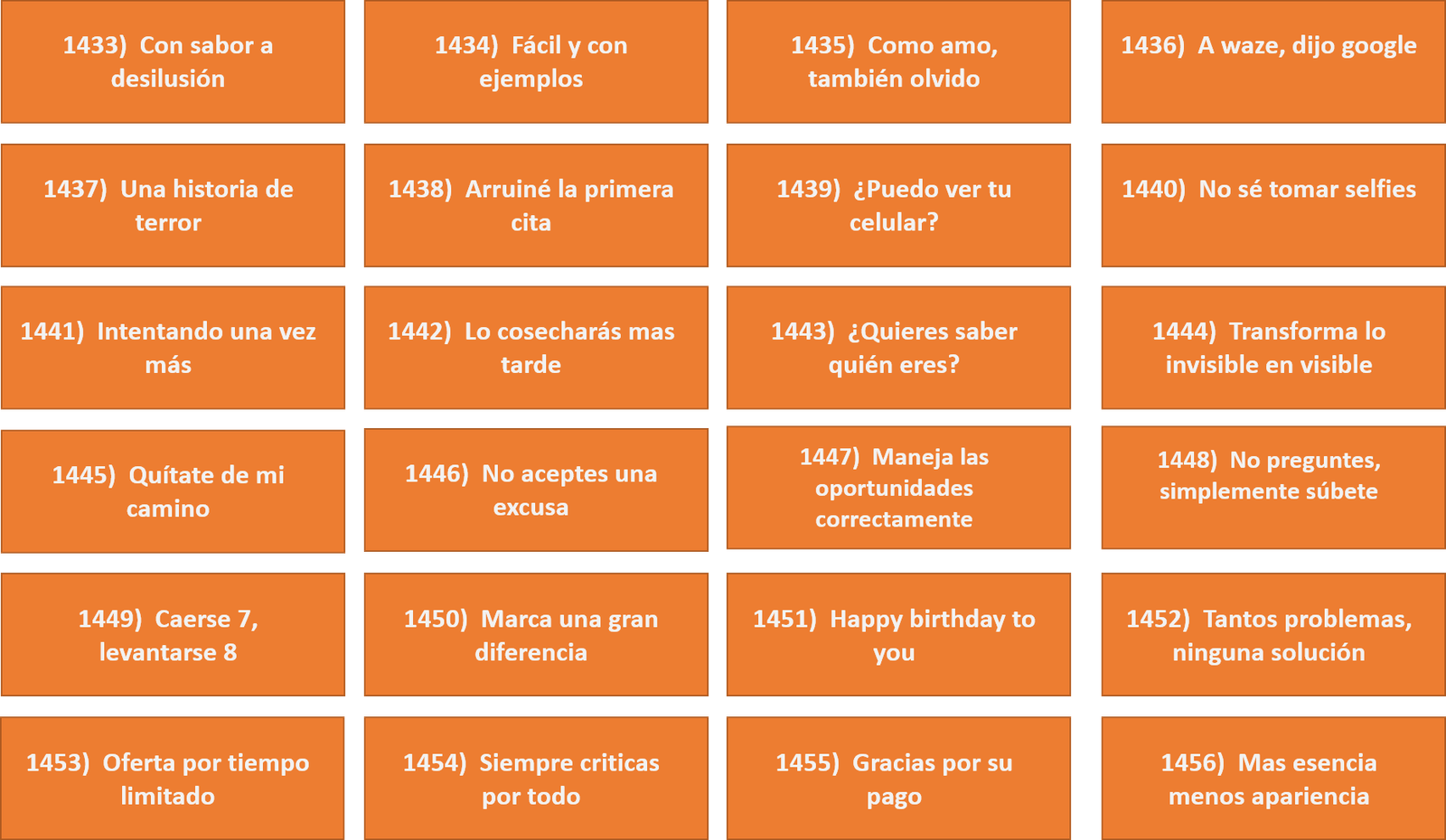 1433) Con sabor a desilusión

1434) Fácil y con ejemplos

1435) Como amo, también olvido

1436) A waze, dijo google

1437) Una historia de terror

1438) Arruiné la primera cita

1439) ¿Puedo ver tu celular?

1440) No sé tomar selfies

1441) Intentando una vez más

1442) Lo cosecharás mas tarde

1443) ¿Quieres saber quién eres?

1444) Transforma lo invisible en visible

1445) Quítate de mi camino

1446) No aceptes una excusa

1447) Maneja las oportunidades correctamente

1448) No preguntes, simplemente súbete

1449) Caerse 7, levantarse 8

1450) Marca una gran diferencia

1451) Happy birthday to you

1452) Tantos problemas, ninguna solución

1453) Oferta por tiempo limitado

1454) Siempre criticas por todo

1455) Gracias por su pago

1456) Mas esencia menos apariencia